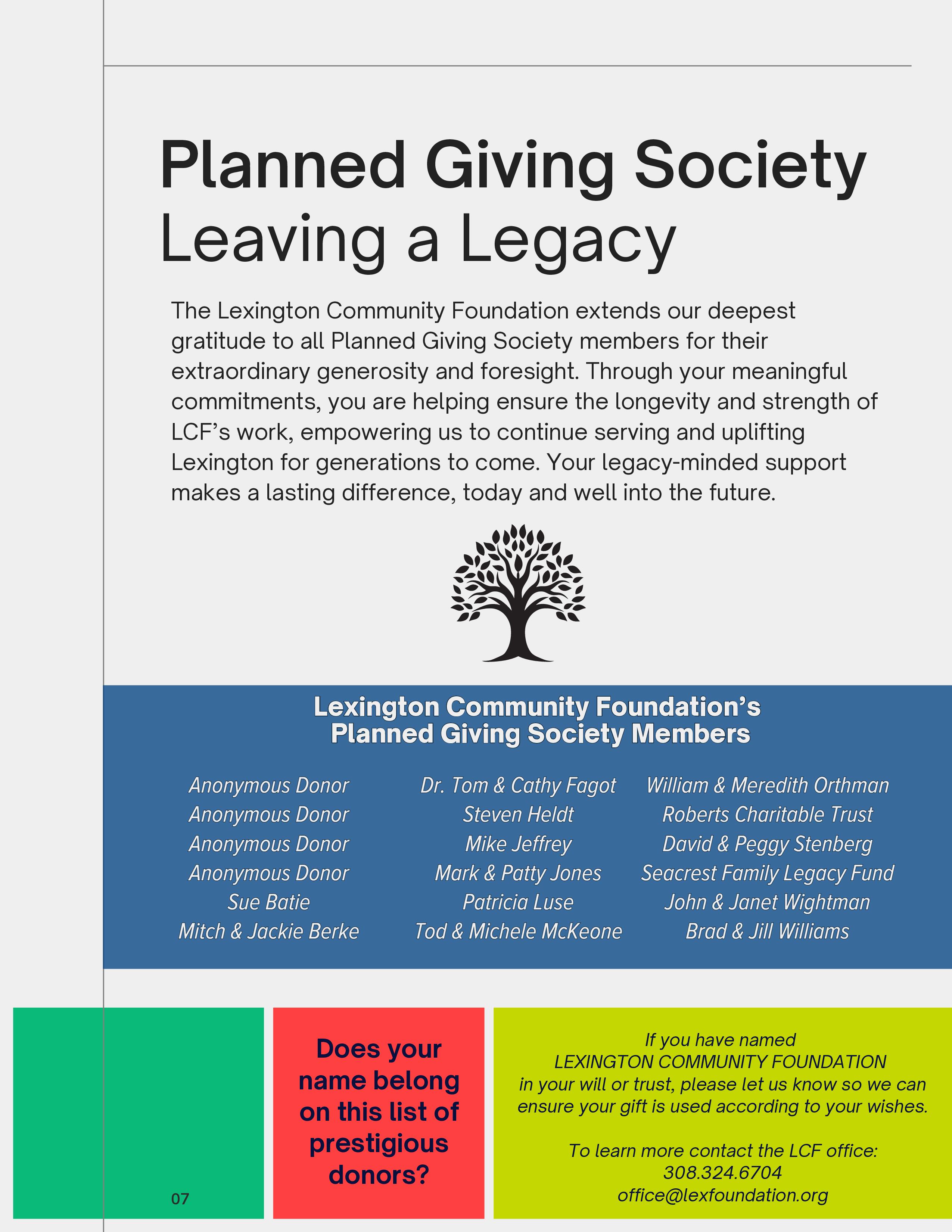 Planned Giving Society
Leaving a Legacy

The Lexington Community Foundation extends our deepest gratitude to all Planned Giving Society members for their extraordinary generosity and foresight. Through your meaningful commitments, you are helping ensure the longevity and strength of LCF's work, empowering us to continue serving and uplifting Lexington for generations to come. Your legacy-minded support makes a lasting difference, today and well into the future.

Lexington Community Foundation's
Planned Giving Society Members

Anonymous Donor
Anonymous Donor
Anonymous Donor
Anonymous Donor
Sue Batie
Mitch & Jackie Berke

Dr. Tom & Cathy Fagot
Steven Heldt
Mike Jeffrey
Mark & Patty Jones
Patricia Luse
Tod & Michele McKeone

William & Meredith Orthman
Roberts Charitable Trust
David & Peggy Stenberg
Seacrest Family Legacy Fund
John & Janet Wightman
Brad & Jill Williams

07

Does your name belong on this list of prestigious donors?

If you have named
LEXINGTON COMMUNITY FOUNDATION
in your will or trust, please let us know so we can ensure your gift is used according to your wishes.

To learn more contact the LCF office:
308.324.6704
office@lexfoundation.org